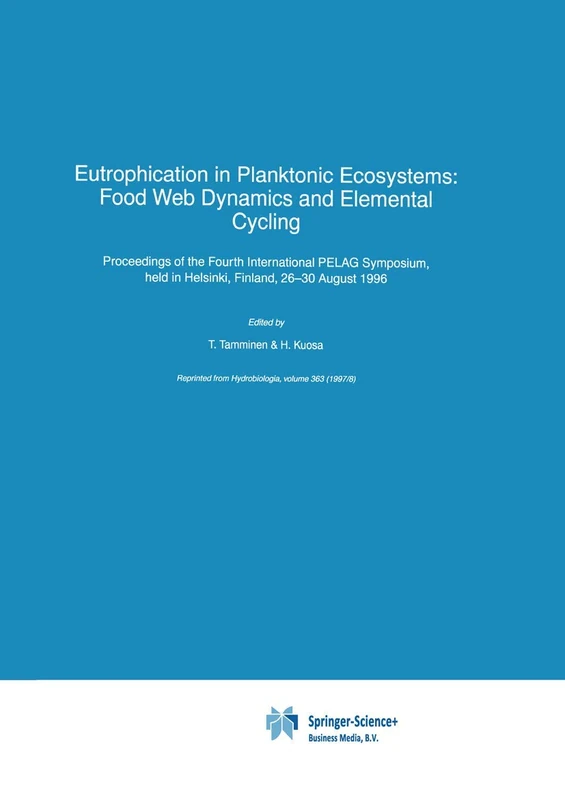 Eutrophication in Planktonic Ecosystems: Food Web Dynamics and Elemental Cycling

Proceedings of the Fourth International PELAG Symposium, held in Helsinki, Finland, 26–30 August 1996

Edited by

T. Tamminen & H. Kuosa

Reprinted from Hydrobiologia, volume 363 (1997/8)

Springer-Science+ Business Media, B.V.